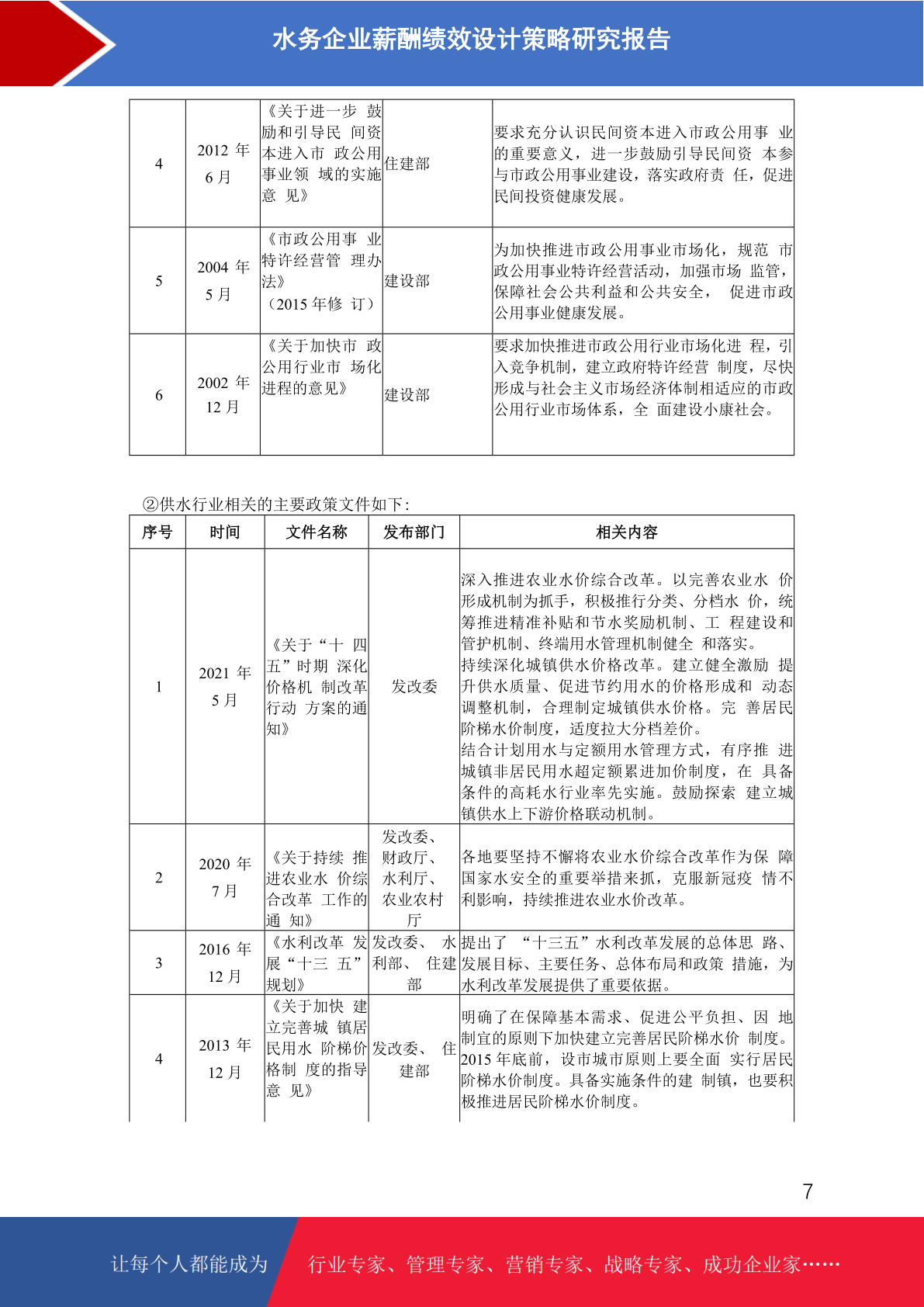 水务企业薪酬绩效设计策略研究报告

| 4 | 2012 年 6 月 | 《关于进一步 鼓励和引导民 间资本进入市 政公用事业领 域的实施意 见》 | 住建部 | 要求充分认识民间资本进入市政公用事 业的重要意义，进一步鼓励引导民间资 本参与市政公用事业建设，落实政府责 任，促进民间投资健康发展。 |
|---|---|---|---|---|
| 5 | 2004 年 5 月 | 《市政公用事 业特许经营管 理办法》（2015 年修 订） | 建设部 | 为加快推进市政公用事业市场化，规范 市政公用事业特许经营活动，加强市场 监管，保障社会公共利益和公共安全， 促进市政公用事业健康发展。 |
| 6 | 2002 年 12 月 | 《关于加快市 政公用行业市 场化进程的意见》 | 建设部 | 要求加快推进市政公用行业市场化进 程，引入竞争机制，建立政府特许经营 制度，尽快形成与社会主义市场经济体制相适应的市政公用行业市场体系，全 面建设小康社会。 |

②供水行业相关的主要政策文件如下:

| 序号 | 时间 | 文件名称 | 发布部门 | 相关内容 |
|---|---|---|---|---|
| 1 | 2021 年 5 月 | 《关于“十 四五”时期 深化价格机 制改革行动 方案的通知》 | 发改委 | 深入推进农业水价综合改革。以完善农业水 价形成机制为抓手，积极推行分类、分档水 价，统筹推进精准补贴和节水奖励机制、工 程建设和管护机制、终端用水管理机制健全 和落实。持续深化城镇供水价格改革。建立健全激励 提升供水质量、促进节约用水的价格形成和 动态调整机制，合理制定城镇供水价格。完 善居民阶梯水价制度，适度拉大分档差价。结合计划用水与定额用水管理方式，有序推 进城镇非居民用水超定额累进加价制度，在 具备条件的高耗水行业率先实施。鼓励探索 建立城镇供水上下游价格联动机制。 |
| 2 | 2020 年 7 月 | 《关于持续 推进农业水 价综合改革 工作的通 知》 | 发改委、财政厅、水利厅、农业农村厅 | 各地要坚持不懈将农业水价综合改革作为保 障国家水安全的重要举措来抓，克服新冠疫 情不利影响，持续推进农业水价改革。 |
| 3 | 2016 年 12 月 | 《水利改革 发展“十三 五”规划》 | 发改委、 水利部、 住建部 | 提出了 “十三五”水利改革发展的总体思 路、发展目标、主要任务、总体布局和政策 措施，为水利改革发展提供了重要依据。 |
| 4 | 2013 年 12 月 | 《关于加快 建立完善城 镇居民用水 阶梯价格制 度的指导意 见》 | 发改委、 住建部 | 明确了在保障基本需求、促进公平负担、因 地制宜的原则下加快建立完善居民阶梯水价 制度。2015 年底前，设市城市原则上要全面 实行居民阶梯水价制度。具备实施条件的建 制镇，也要积极推进居民阶梯水价制度。 |

7

让每个人都能成为 行业专家、管理专家、营销专家、战略专家、成功企业家……